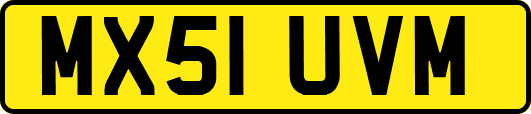 MX51 UVM